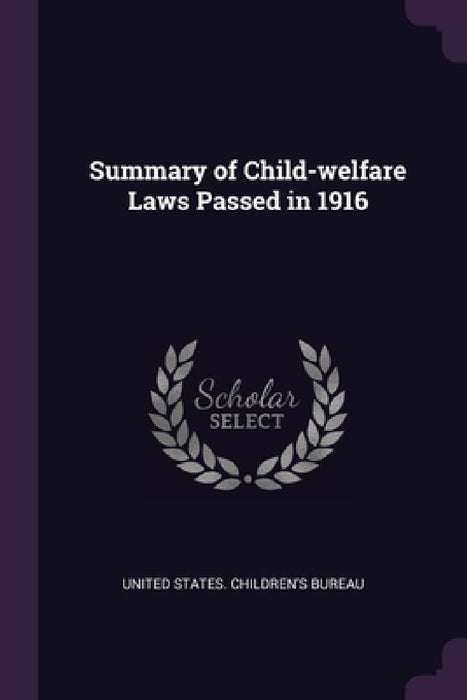 Summary of Child-welfare Laws Passed in 1916

Scholar
SELECT

UNITED STATES. CHILDREN'S BUREAU